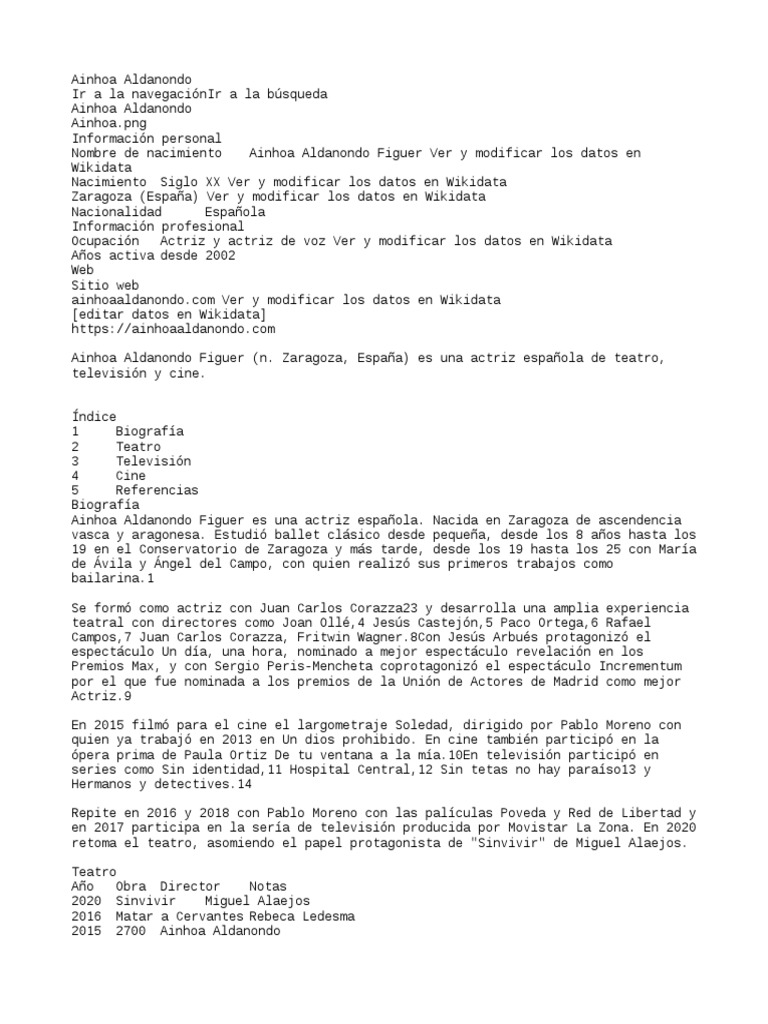 Ainhoa Aldanondo
Ir a la navegaciónIr a la búsqueda
Ainhoa Aldanondo
Ainhoa.png
Información personal
Nombre de nacimiento	Ainhoa Aldanondo Figuer Ver y modificar los datos en Wikidata
Nacimiento	Siglo XX Ver y modificar los datos en Wikidata
Zaragoza (España) Ver y modificar los datos en Wikidata
Nacionalidad	Española
Información profesional
Ocupación	Actriz y actriz de voz Ver y modificar los datos en Wikidata
Años activa desde 2002
Web
Sitio web
ainhoaaldanondo.com Ver y modificar los datos en Wikidata
[editar datos en Wikidata]
https://ainhoaaldanondo.com

Ainhoa Aldanondo Figuer (n. Zaragoza, España) es una actriz española de teatro, televisión y cine.

Índice
1	Biografía
2	Teatro
3	Televisión
4	Cine
5	Referencias
Biografía
Ainhoa Aldanondo Figuer es una actriz española. Nacida en Zaragoza de ascendencia vasca y aragonesa. Estudió ballet clásico desde pequeña, desde los 8 años hasta los 19 en el Conservatorio de Zaragoza y más tarde, desde los 19 hasta los 25 con María de Ávila y Ángel del Campo, con quien realizó sus primeros trabajos como bailarina.1

Se formó como actriz con Juan Carlos Corazza23 y desarrolla una amplia experiencia teatral con directores como Joan Ollé,4 Jesús Castejón,5 Paco Ortega,6 Rafael Campos,7 Juan Carlos Corazza, Fritwin Wagner.8Con Jesús Arbués protagonizó el espectáculo Un día, una hora, nominado a mejor espectáculo revelación en los Premios Max, y con Sergio Peris-Mencheta coprotagonizó el espectáculo Incrementum por el que fue nominada a los premios de la Unión de Actores de Madrid como mejor Actriz.9

En 2015 filmó para el cine el largometraje Soledad, dirigido por Pablo Moreno con quien ya trabajó en 2013 en Un dios prohibido. En cine también participó en la ópera prima de Paula Ortiz De tu ventana a la mía.10En televisión participó en series como Sin identidad,11 Hospital Central,12 Sin tetas no hay paraíso13 y Hermanos y detectives.14

Repite en 2016 y 2018 con Pablo Moreno con las palículas Poveda y Red de Libertad y en 2017 participa en la sería de televisión producida por Movistar La Zona. En 2020 retoma el teatro, asomiendo el papel protagonista de "Sinvivir" de Miguel Alaejos.

Teatro
Año	Obra	Director	Notas
2020	Sinvivir	Miguel Alaejos
2016	Matar a Cervantes	Rebeca Ledesma
2015	2700	Ainhoa Aldanondo